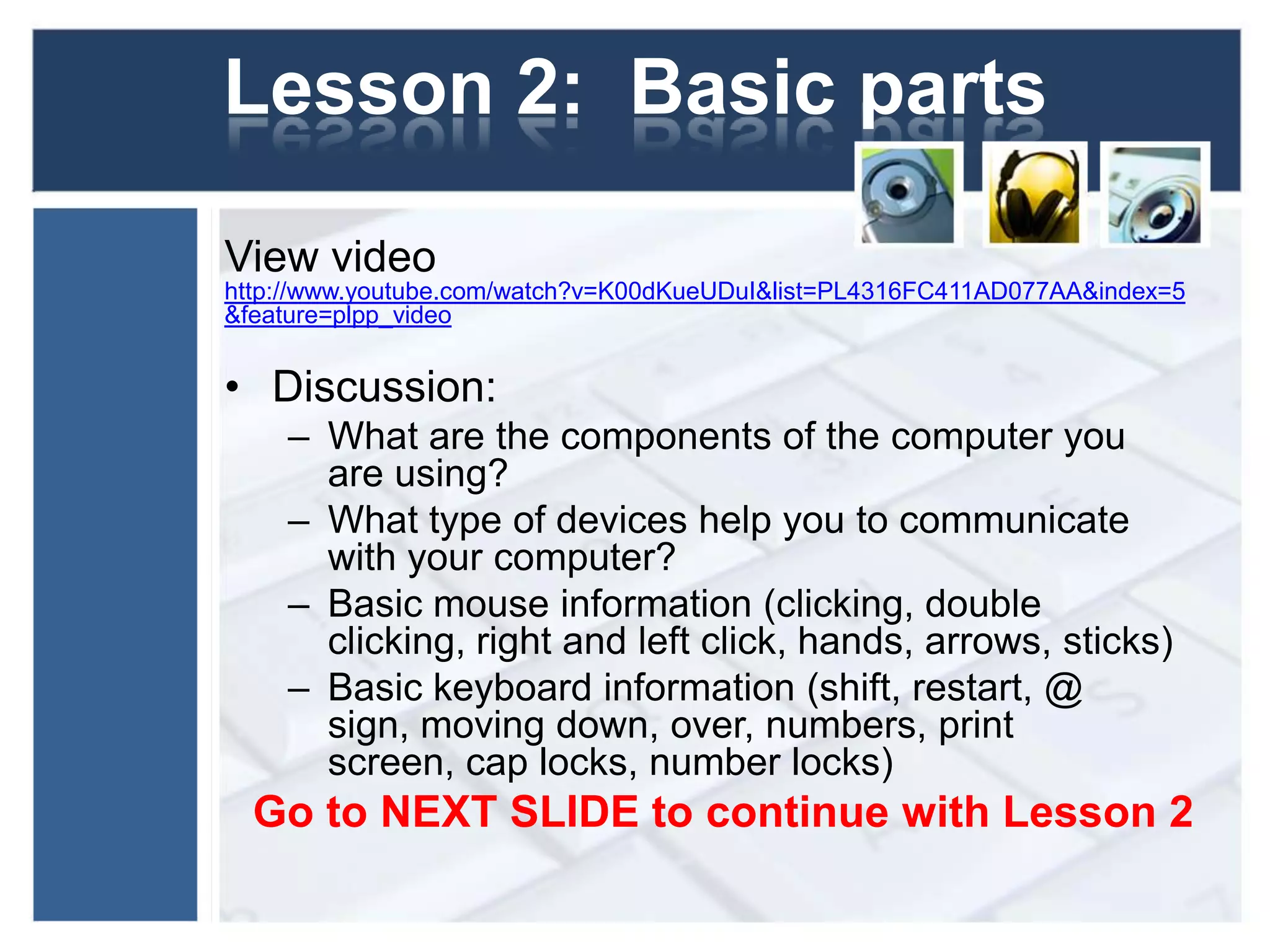 Lesson 2: Basic parts

View video
http://www.youtube.com/watch?v=K00dKueUDuI&list=PL4316FC411AD077AA&index=5&feature=plpp_video

• Discussion:
– What are the components of the computer you are using?
– What type of devices help you to communicate with your computer?
– Basic mouse information (clicking, double clicking, right and left click, hands, arrows, sticks)
– Basic keyboard information (shift, restart, @ sign, moving down, over, numbers, print screen, cap locks, number locks)

Go to NEXT SLIDE to continue with Lesson 2